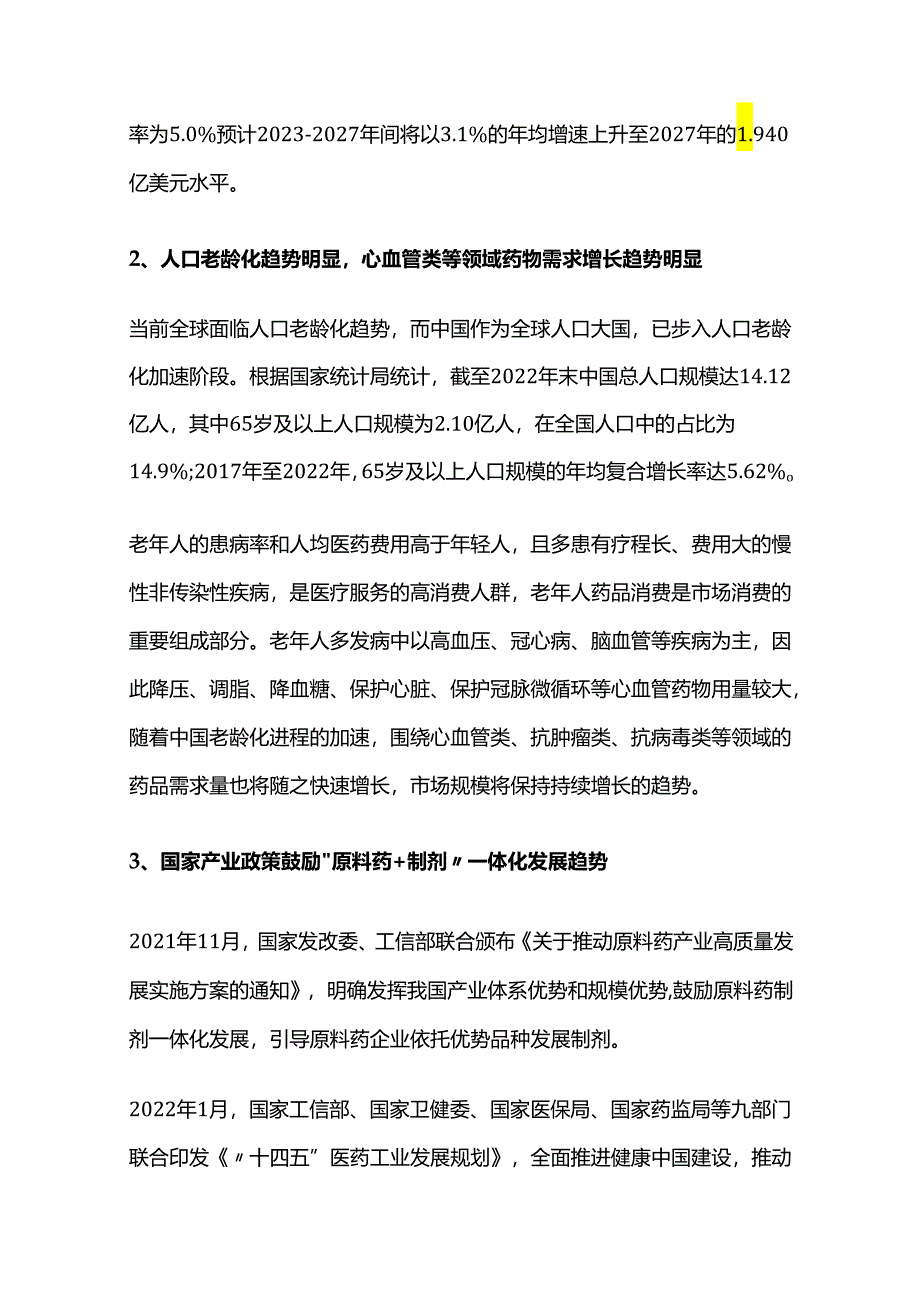 率为5.0%预计2023-2027年间将以3.1%的年均增速上升至2027年的1.940亿美元水平。

2、人口老龄化趋势明显，心血管类等领域药物需求增长趋势明显

当前全球面临人口老龄化趋势，而中国作为全球人口大国，已步入人口老龄化加速阶段。根据国家统计局统计，截至2022年末中国总人口规模达14.12亿人，其中65岁及以上人口规模为2.10亿人，在全国人口中的占比为14.9%;2017年至2022年，65岁及以上人口规模的年均复合增长率达5.62%。

老年人的患病率和人均医药费用高于年轻人，且多患有疗程长、费用大的慢性非传染性疾病，是医疗服务的高消费人群，老年人药品消费是市场消费的重要组成部分。老年人多发病中以高血压、冠心病、脑血管等疾病为主，因此降压、调脂、降血糖、保护心脏、保护冠脉微循环等心血管药物用量较大，随着中国老龄化进程的加速，围绕心血管类、抗肿瘤类、抗病毒类等领域的药品需求量也将随之快速增长，市场规模将保持持续增长的趋势。

3、国家产业政策鼓励"原料药+制剂〃一体化发展趋势

2021年11月，国家发改委、工信部联合颁布《关于推动原料药产业高质量发展实施方案的通知》，明确发挥我国产业体系优势和规模优势,鼓励原料药制剂一体化发展，引导原料药企业依托优势品种发展制剂。

2022年1月，国家工信部、国家卫健委、国家医保局、国家药监局等九部门联合印发《〃十四五”医药工业发展规划》，全面推进健康中国建设，推动